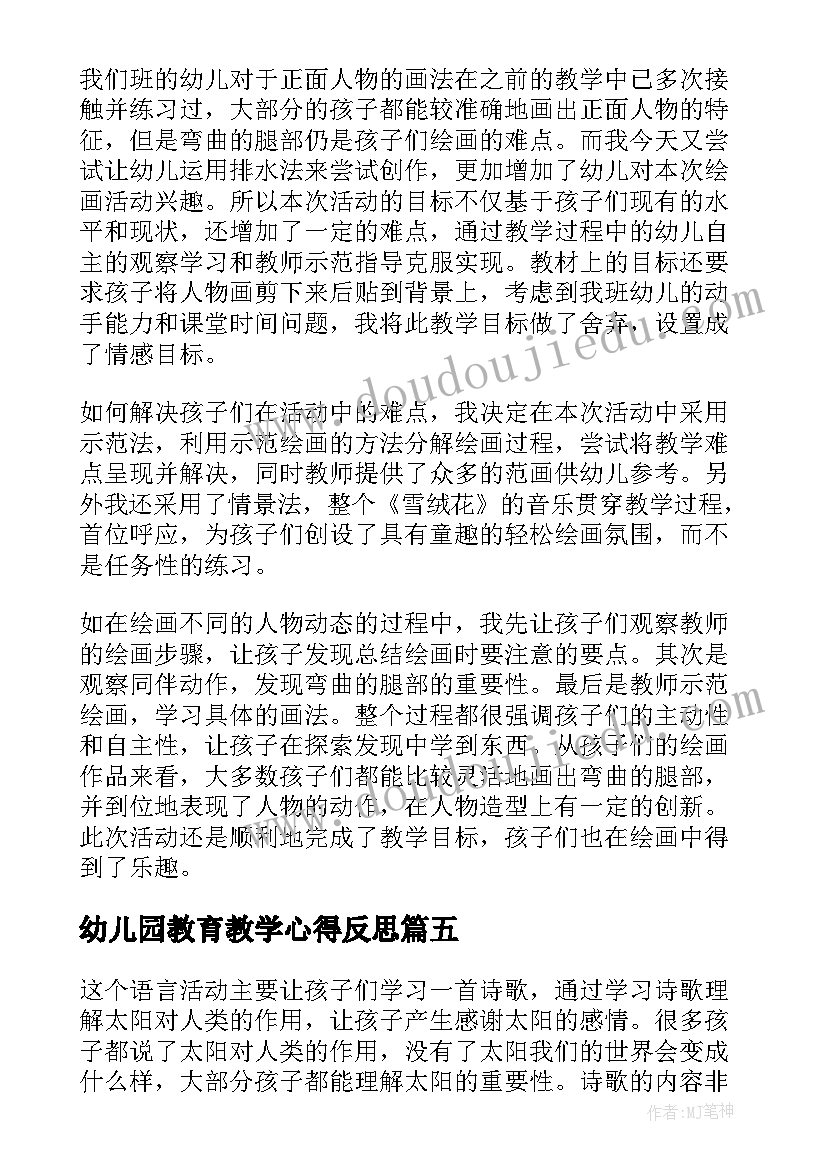 我们班的幼儿对于正面人物的画法在之前的教学中已多次接触并练习过，大部分的孩子都能较准确地画出正面人物的特征，但是弯曲的腿部仍是孩子们绘画的难点。而我今天又尝试让幼儿运用排水法来尝试创作，更加增加了幼儿对本次绘画活动兴趣。所以本次活动的目标不仅基于孩子们现有的水平和现状，还增加了一定的难点，通过教学过程中的幼儿自主的观察学习和教师示范指导克服实现。教材上的目标还要求孩子将人物画剪下来后贴到背景上，考虑到我班幼儿的动手能力和课堂时间问题，我将此教学目标做了舍弃，设置成了情感目标。

如何解决孩子们在活动中的难点，我决定在本次活动中采用示范法，利用示范绘画的方法分解绘画过程，尝试将教学难点呈现并解决，同时教师提供了众多的范画供幼儿参考。另外我还采用了情景法，整个《雪绒花》的音乐贯穿教学过程，首位呼应，为孩子们创设了具有童趣的轻松绘画氛围，而不是任务性的练习。

如在绘画不同的人物动态的过程中，我先让孩子们观察教师的绘画步骤，让孩子发现总结绘画时要注意的要点。其次是观察同伴动作，发现弯曲的腿部的重要性。最后是教师示范绘画，学习具体的画法。整个过程都很强调孩子们的主动性和自主性，让孩子在探索发现中学到东西。从孩子们的绘画作品来看，大多数孩子们都能比较灵活地画出弯曲的腿部，并到位地表现了人物的动作，在人物造型上有一定的创新。此次活动还是顺利地完成了教学目标，孩子们也在绘画中得到了乐趣。

幼儿园教育教学心得反思篇五

这个语言活动主要让孩子们学习一首诗歌，通过学习诗歌理解太阳对人类的作用，让孩子产生感谢太阳的感情。很多孩子都说了太阳对人类的作用，没有了太阳我们的世界会变成什么样，大部分孩子都能理解太阳的重要性。诗歌的内容非

www.doudoujiedu.com

作者:MJ笔神